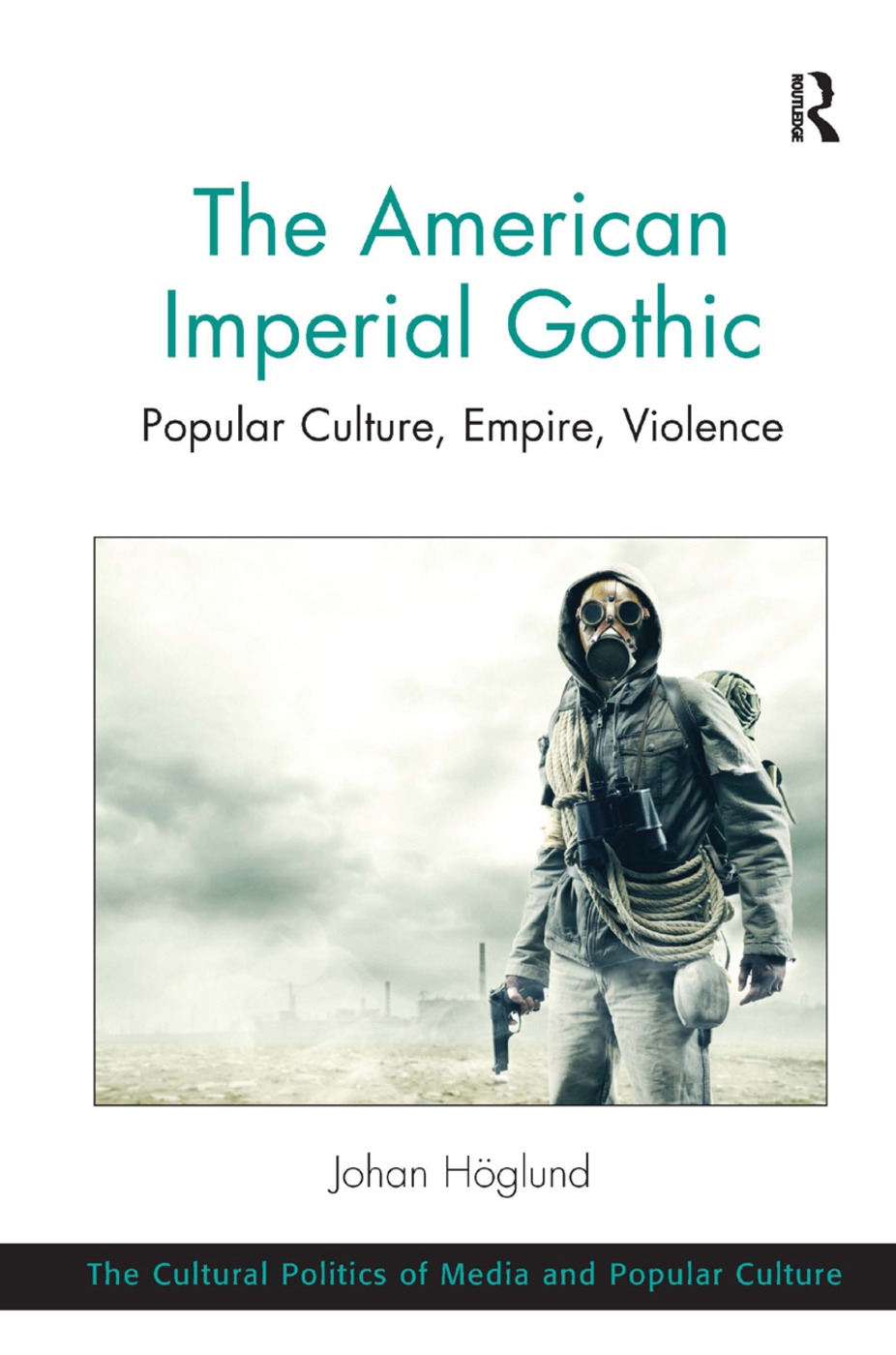 ROUTLEDGE

The American Imperial Gothic

Popular Culture, Empire, Violence

Johan Höglund

The Cultural Politics of Media and Popular Culture